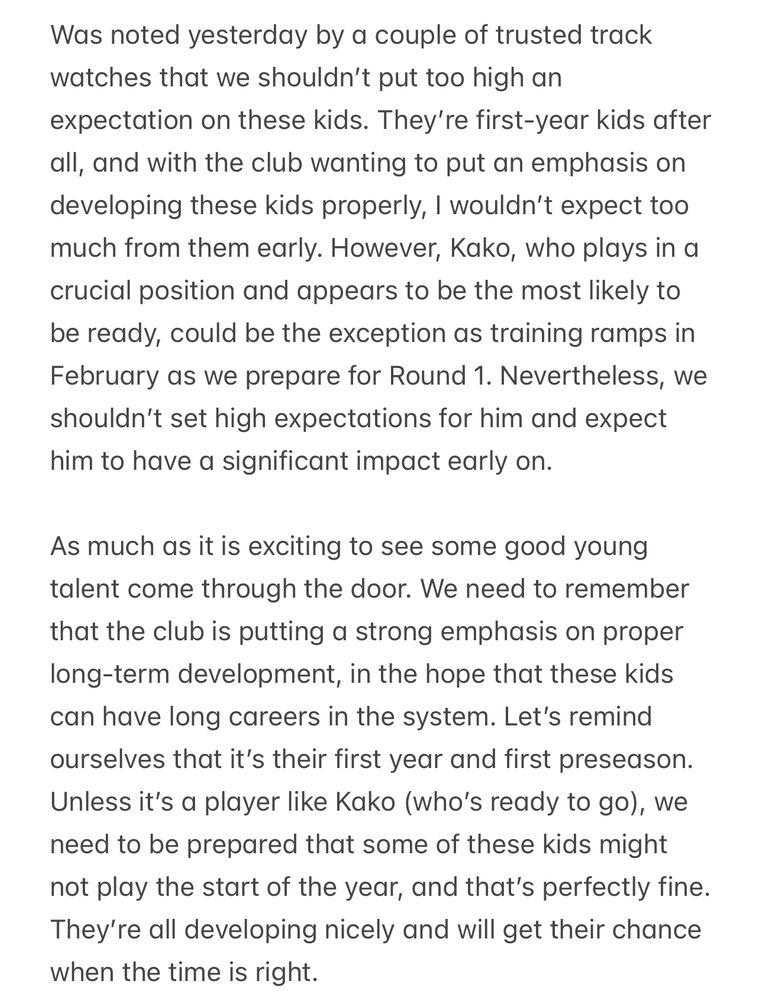 Was noted yesterday by a couple of trusted track watches that we shouldn't put too high an expectation on these kids. They're first-year kids after all, and with the club wanting to put an emphasis on developing these kids properly, I wouldn't expect too much from them early. However, Kako, who plays in a crucial position and appears to be the most likely to be ready, could be the exception as training ramps in February as we prepare for Round 1. Nevertheless, we shouldn't set high expectations for him and expect him to have a significant impact early on.

As much as it is exciting to see some good young talent come through the door. We need to remember that the club is putting a strong emphasis on proper long-term development, in the hope that these kids can have long careers in the system. Let's remind ourselves that it's their first year and first preseason. Unless it's a player like Kako (who's ready to go), we need to be prepared that some of these kids might not play the start of the year, and that's perfectly fine. They're all developing nicely and will get their chance when the time is right.